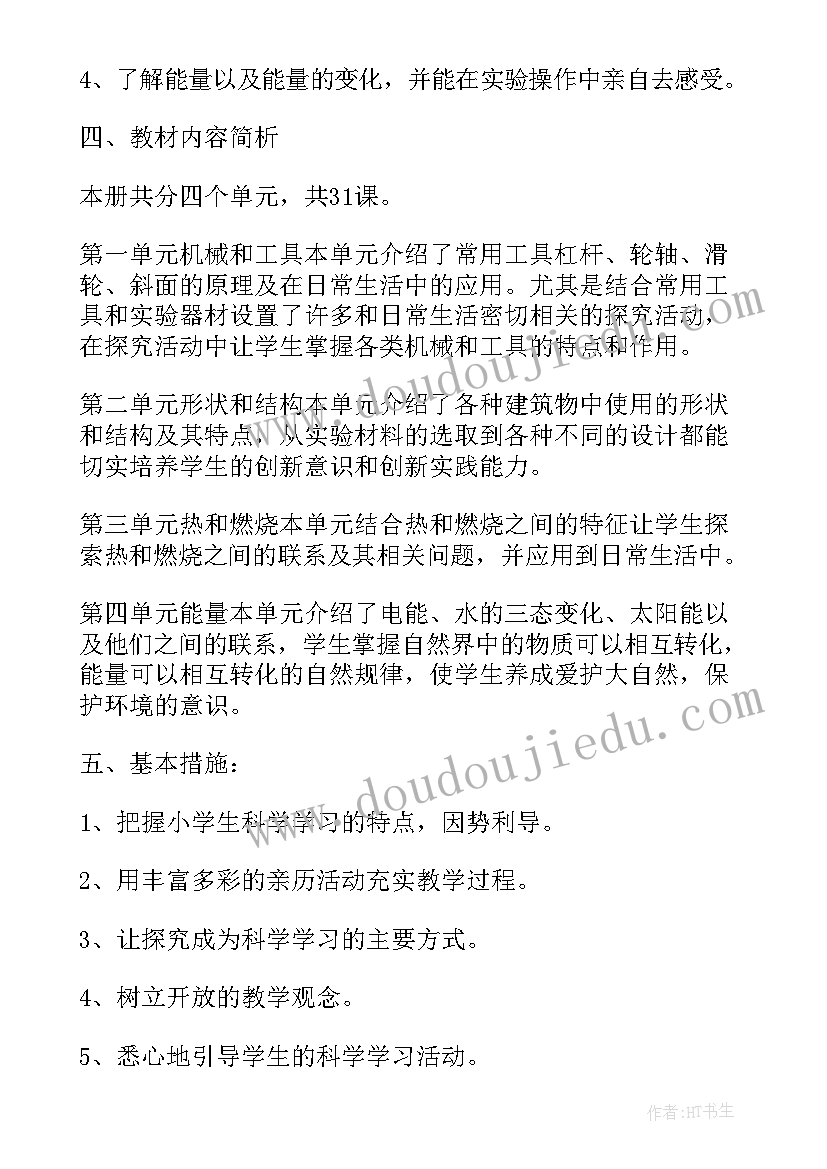 4、了解能量以及能量的变化，并能在实验操作中亲自去感受。

四、教材内容简析

本册共分四个单元，共31课。

第一单元机械和工具本单元介绍了常用工具杠杆、轮轴、滑轮、斜面的原理及在日常生活中的应用。尤其是结合常用工具和实验器材设置了许多和日常生活密切相关的探究活动，在探究活动中让学生掌握各类机械和工具的特点和作用。

第二单元形状和结构本单元介绍了各种建筑物中使用的形状和结构及其特点，从实验材料的选取到各种不同的设计都能切实培养学生的创新意识和创新实践能力。

第三单元热和燃烧本单元结合热和燃烧之间的特征让学生探索热和燃烧之间的联系及其相关问题，并应用到日常生活中。

第四单元能量本单元介绍了电能、水的三态变化、太阳能以及他们之间的联系，学生掌握自然界中的物质可以相互转化，能量可以相互转化的自然规律，使学生养成爱护大自然，保护环境的意识。

五、基本措施：

1、把握小学生科学学习的特点，因势利导。

2、用丰富多彩的亲历活动充实教学过程。

3、让探究成为科学学习的主要方式。

4、树立开放的教学观念。

5、悉心地引导学生的科学学习活动。

www.doudoujiedu.com

www.doudoujiedu.com

作者:HT书生